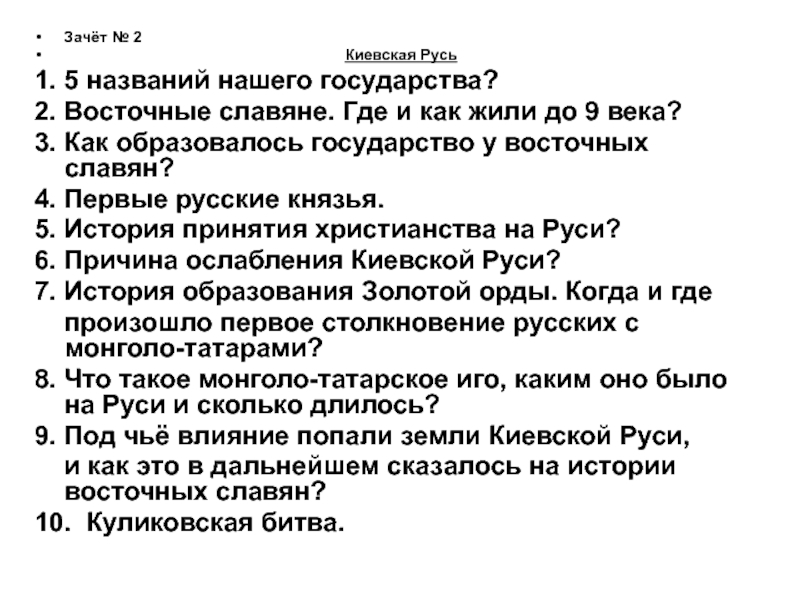 • Зачёт № 2
• Киевская Русь

1. 5 названий нашего государства?
2. Восточные славяне. Где и как жили до 9 века?
3. Как образовалось государство у восточных славян?
4. Первые русские князья.
5. История принятия христианства на Руси?
6. Причина ослабления Киевской Руси?
7. История образования Золотой орды. Когда и где произошло первое столкновение русских с монголо-татарами?
8. Что такое монголо-татарское иго, каким оно было на Руси и сколько длилось?
9. Под чьё влияние попали земли Киевской Руси, и как это в дальнейшем сказалось на истории восточных славян?
10. Куликовская битва.